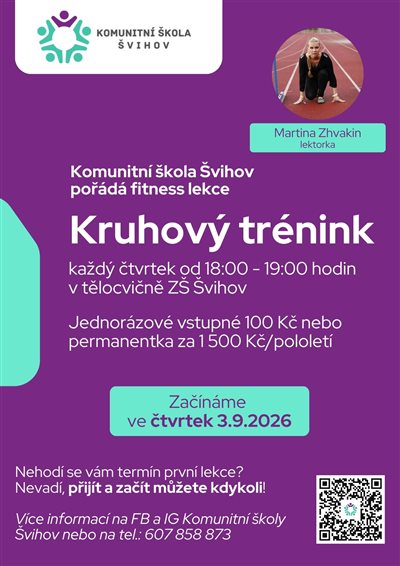 KOMUNITNÍ ŠKOLA
ŠVIHOV

Martina Zhvakin
lektorka

Komunitní škola Švihov
pořádá fitness lekce

Kruhový trénink

každý čtvrtek od 18:00 - 19:00 hodin
v tělocvičně ZŠ Švihov

Jednorázové vstupné 100 Kč nebo
permanentka za 1 500 Kč/pololetí

Začínáme
ve čtvrtek 3.9.2026

Nehodí se vám termín první lekce?
Nevadí, přijít a začít můžete kdykoli!

Více informací na FB a IG Komunitní školy
Švihov nebo na tel.: 607 858 873